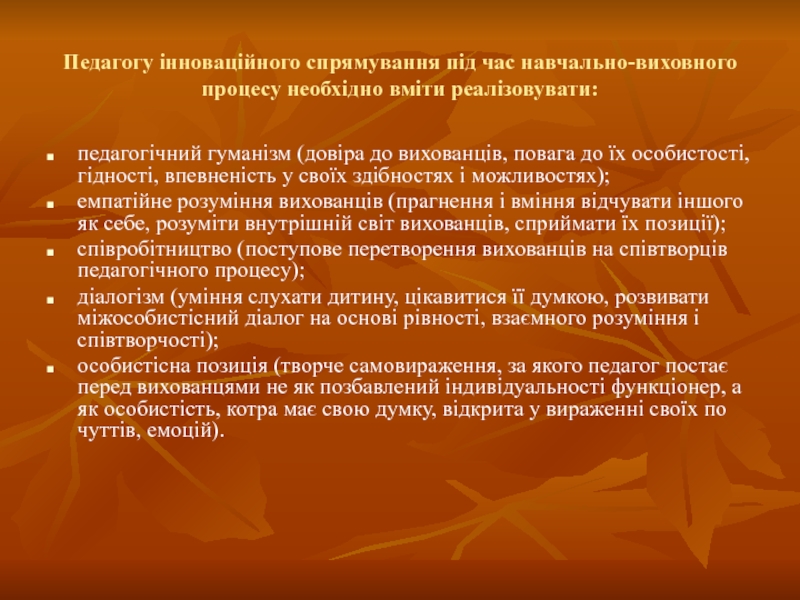 Педагогу інноваційного спрямування під час навчально-виховного процесу необхідно вміти реалізовувати:

• педагогічний гуманізм (довіра до вихованців, повага до їх особистості, гідності, впевненість у своїх здібностях і можливостях);
• емпатійне розуміння вихованців (прагнення і вміння відчувати іншого як себе, розуміти внутрішній світ вихованців, сприймати їх позиції);
• співробітництво (поступове перетворення вихованців на співтворців педагогічного процесу);
• діалогізм (уміння слухати дитину, цікавитися її думкою, розвивати міжособистісний діалог на основі рівності, взаємного розуміння і співтворчості);
• особистісна позиція (творче самовираження, за якого педагог постає перед вихованцями не як позбавлений індивідуальності функціонер, а як особистість, котра має свою думку, відкрита у вираженні своїх по чуттів, емоцій).